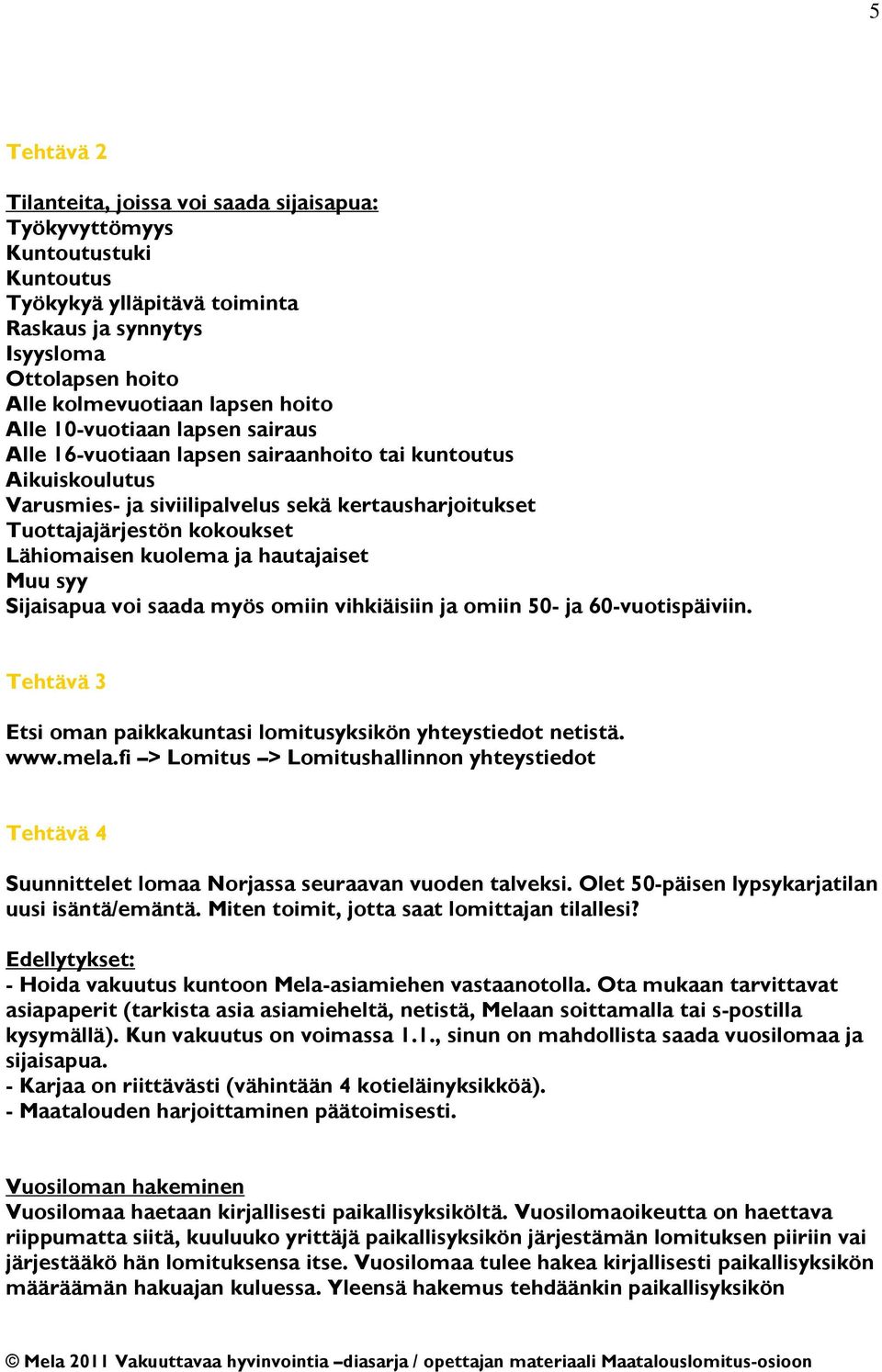 5

Tehtävä 2

Tilanteita, joissa voi saada sijaisapua:
Työkyvyttömyys
Kuntoutustuki
Kuntoutus
Työkykyä ylläpitävä toiminta
Raskaus ja synnytys
Isyysloma
Ottolapsen hoito
Alle kolmevuotiaan lapsen hoito
Alle 10-vuotiaan lapsen sairaus
Alle 16-vuotiaan lapsen sairaanhoito tai kuntoutus
Aikuiskoulutus
Varusmies- ja siviilipalvelus sekä kertausharjoitukset
Tuottajajärjestön kokoukset
Lähiomaisen kuolema ja hautajaiset
Muu syy
Sijaisapua voi saada myös omiin vihkiäisiin ja omiin 50- ja 60-vuotispäiviin.

Tehtävä 3

Etsi oman paikkakuntasi lomitusyksikön yhteystiedot netistä.
www.mela.fi –> Lomitus –> Lomitushallinnon yhteystiedot

Tehtävä 4

Suunnittelet lomaa Norjassa seuraavan vuoden talveksi. Olet 50-päisen lypsykarjatilan uusi isäntä/emäntä. Miten toimit, jotta saat lomittajan tilallesi?

Edellytykset:
- Hoida vakuutus kuntoon Mela-asiamiehen vastaanotolla. Ota mukaan tarvittavat asiapaperit (tarkista asia asiamieheltä, netistä, Melaan soittamalla tai s-postilla kysymällä). Kun vakuutus on voimassa 1.1., sinun on mahdollista saada vuosilomaa ja sijaisapua.
- Karjaa on riittävästi (vähintään 4 kotieläinyksikköä).
- Maatalouden harjoittaminen päätoimisesti.

Vuosiloman hakeminen
Vuosilomaa haetaan kirjallisesti paikallisyksiköltä. Vuosilomaoikeutta on haettava riippumatta siitä, kuuluuko yrittäjä paikallisyksikön järjestämän lomituksen piiriin vai järjestääkö hän lomituksensa itse. Vuosilomaa tulee hakea kirjallisesti paikallisyksikön määräämän hakuajan kuluessa. Yleensä hakemus tehdäänkin paikallisyksikön

© Mela 2011 Vakuuttavaa hyvinvointia –diasarja / opettajan materiaali Maatalouslomitus-osioon